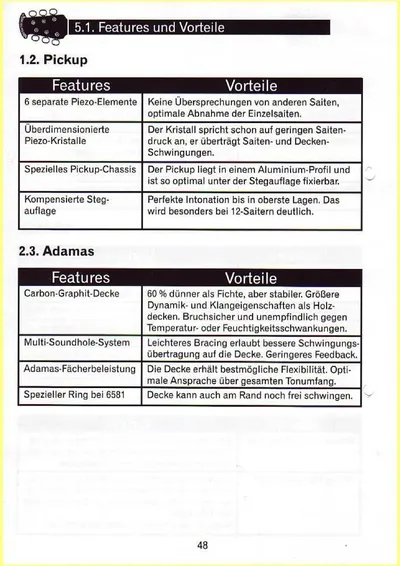 5.1. Features und Vorteile

1.2. Pickup

| Features | Vorteile |
|---|---|
| 6 separate Piezo-Elemente | Keine Übersprechungen von anderen Saiten, optimale Abnahme der Einzelsaiten. |
| Überdimensionierte Piezo-Kristalle | Der Kristall spricht schon auf geringen Saitendruck an, er überträgt Saiten- und Decken-Schwingungen. |
| Spezielles Pickup-Chassis | Der Pickup liegt in einem Aluminium-Profil und ist so optimal unter der Stegauflage fixierbar. |
| Kompensierte Stegauflage | Perfekte Intonation bis in oberste Lagen. Das wird besonders bei 12-Saitern deutlich. |

2.3. Adamas

| Features | Vorteile |
|---|---|
| Carbon-Graphit-Decke | 60 % dünner als Fichte, aber stabiler. Größere Dynamik- und Klangeigenschaften als Holzdecken. Bruchsicher und unempfindlich gegen Temperatur- oder Feuchtigkeitsschwankungen. |
| Multi-Soundhole-System | Leichteres Bracing erlaubt bessere Schwingungsübertragung auf die Decke. Geringeres Feedback. |
| Adamas-Fächerbeleistung | Die Decke erhält bestmögliche Flexibilität. Optimale Ansprache über gesamten Tonumfang. |
| Spezieller Ring bei 6581 | Decke kann auch am Rand noch frei schwingen. |

48